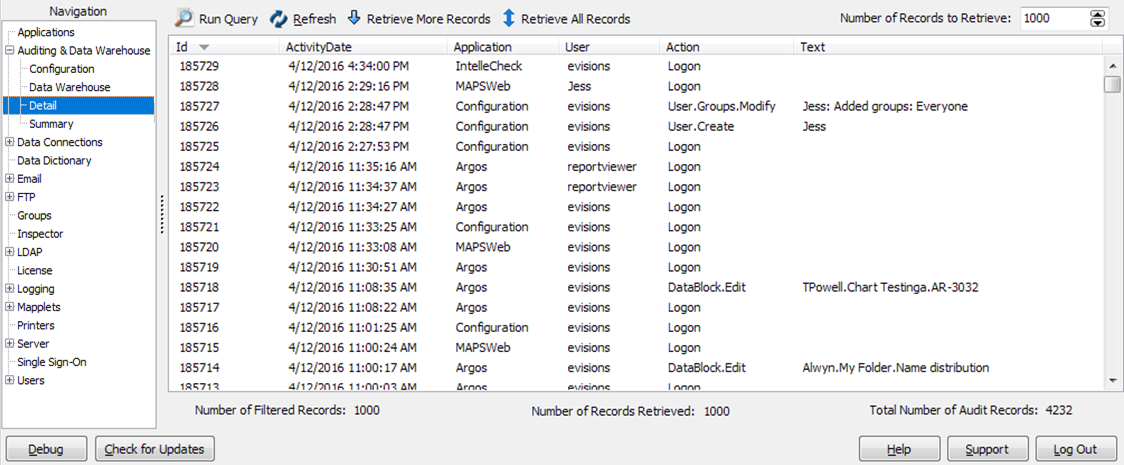 Navigation
Applications
Auditing & Data Warehouse
Configuration
Data Warehouse
Detail
Summary
Data Connections
Data Dictionary
Email
FTP
Groups
Inspector
LDAP
License
Logging
Mapplets
Printers
Server
Single Sign-On
Users

Run Query Refresh Retrieve More Records Retrieve All Records
Number of Records to Retrieve: 1000

| Id | ActivityDate | Application | User | Action | Text |
|---|---|---|---|---|---|
| 185729 | 4/12/2016 4:34:00 PM | IntelleCheck | evisions | Logon | |
| 185728 | 4/12/2016 2:29:16 PM | MAPSWeb | Jess | Logon | |
| 185727 | 4/12/2016 2:28:47 PM | Configuration | evisions | User.Groups.Modify | Jess: Added groups: Everyone |
| 185726 | 4/12/2016 2:28:47 PM | Configuration | evisions | User.Create | Jess |
| 185725 | 4/12/2016 2:27:53 PM | Configuration | evisions | Logon | |
| 185724 | 4/12/2016 11:35:16 AM | Argos | reportviewer | Logon | |
| 185723 | 4/12/2016 11:34:37 AM | Argos | reportviewer | Logon | |
| 185722 | 4/12/2016 11:34:27 AM | Argos | evisions | Logon | |
| 185721 | 4/12/2016 11:33:25 AM | Configuration | evisions | Logon | |
| 185720 | 4/12/2016 11:33:08 AM | MAPSWeb | evisions | Logon | |
| 185719 | 4/12/2016 11:30:51 AM | Argos | evisions | Logon | |
| 185718 | 4/12/2016 11:08:35 AM | Argos | evisions | DataBlock.Edit | TPowell.Chart Testinga.AR-3032 |
| 185717 | 4/12/2016 11:08:22 AM | Argos | evisions | Logon | |
| 185716 | 4/12/2016 11:01:25 AM | Configuration | evisions | Logon | |
| 185715 | 4/12/2016 11:00:24 AM | MAPSWeb | evisions | Logon | |
| 185714 | 4/12/2016 11:00:17 AM | Argos | evisions | DataBlock.Edit | Alwyn.My Folder.Name distribution |
| 185713 | 4/12/2016 11:00:03 AM | Argos | evisions | Logon | |

Number of Filtered Records: 1000
Number of Records Retrieved: 1000
Total Number of Audit Records: 4232

Debug
Check for Updates
Help
Support
Log Out